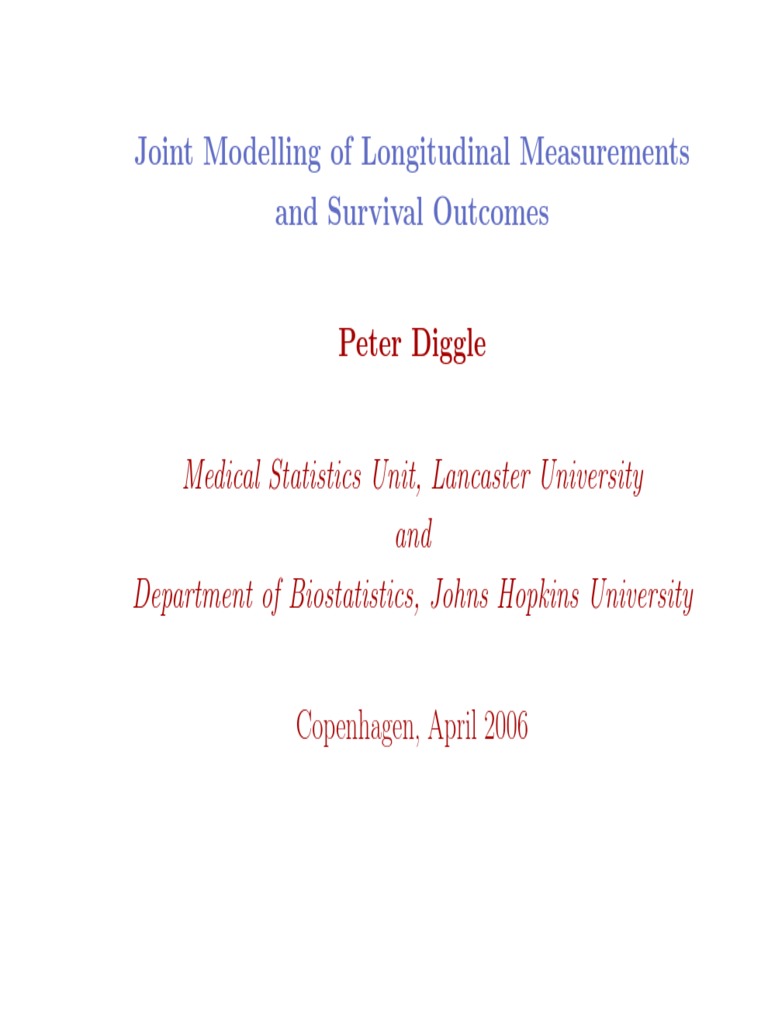 Joint Modelling of Longitudinal Measurements
and Survival Outcomes

Peter Diggle

Medical Statistics Unit, Lancaster University
and
Department of Biostatistics, Johns Hopkins University

Copenhagen, April 2006